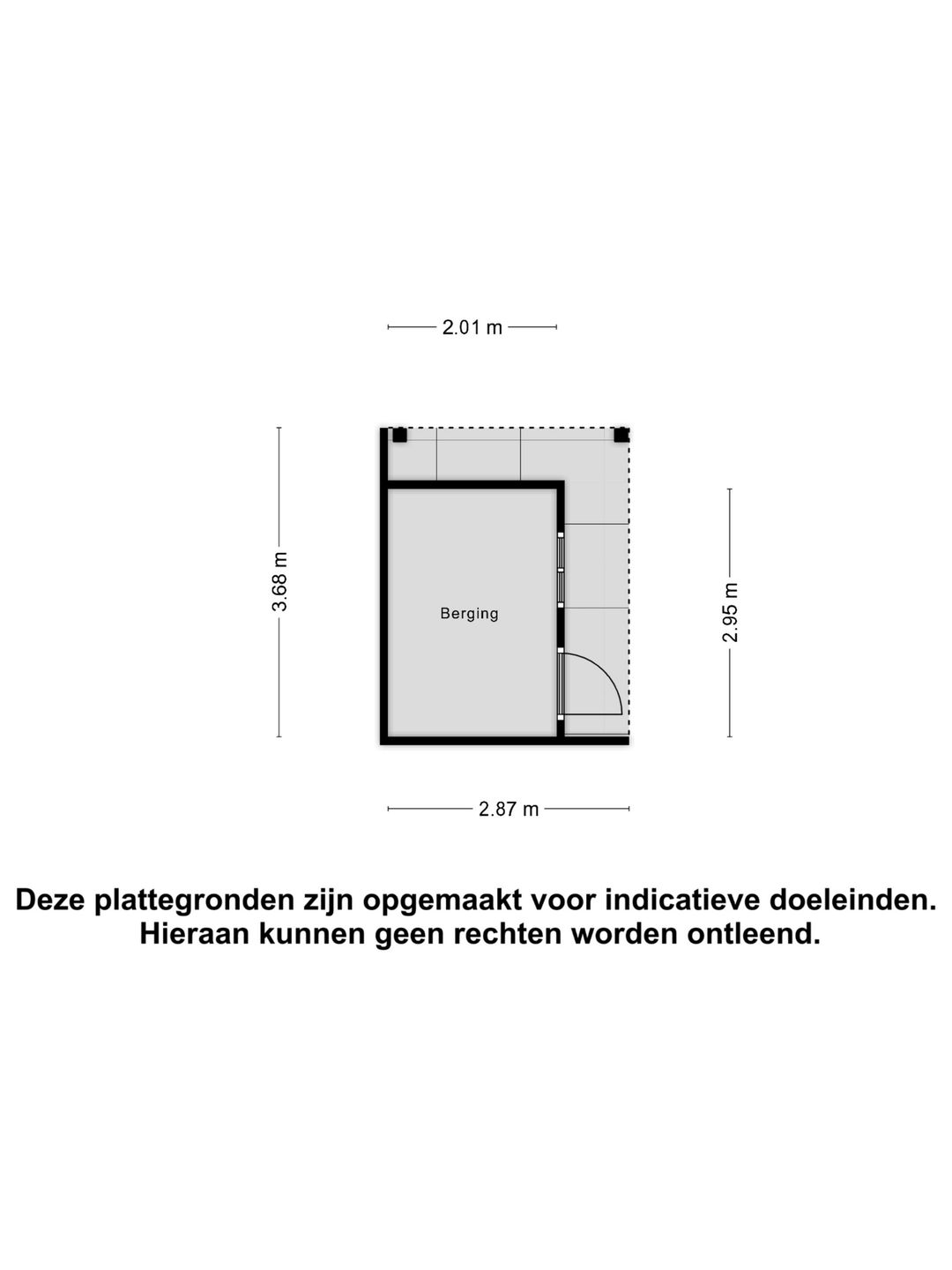 2.01 m

3.68 m

Berging

2.95 m

2.87 m

Deze plattegronden zijn opgemaakt voor indicatieve doeleinden.
Hieraan kunnen geen rechten worden ontleend.